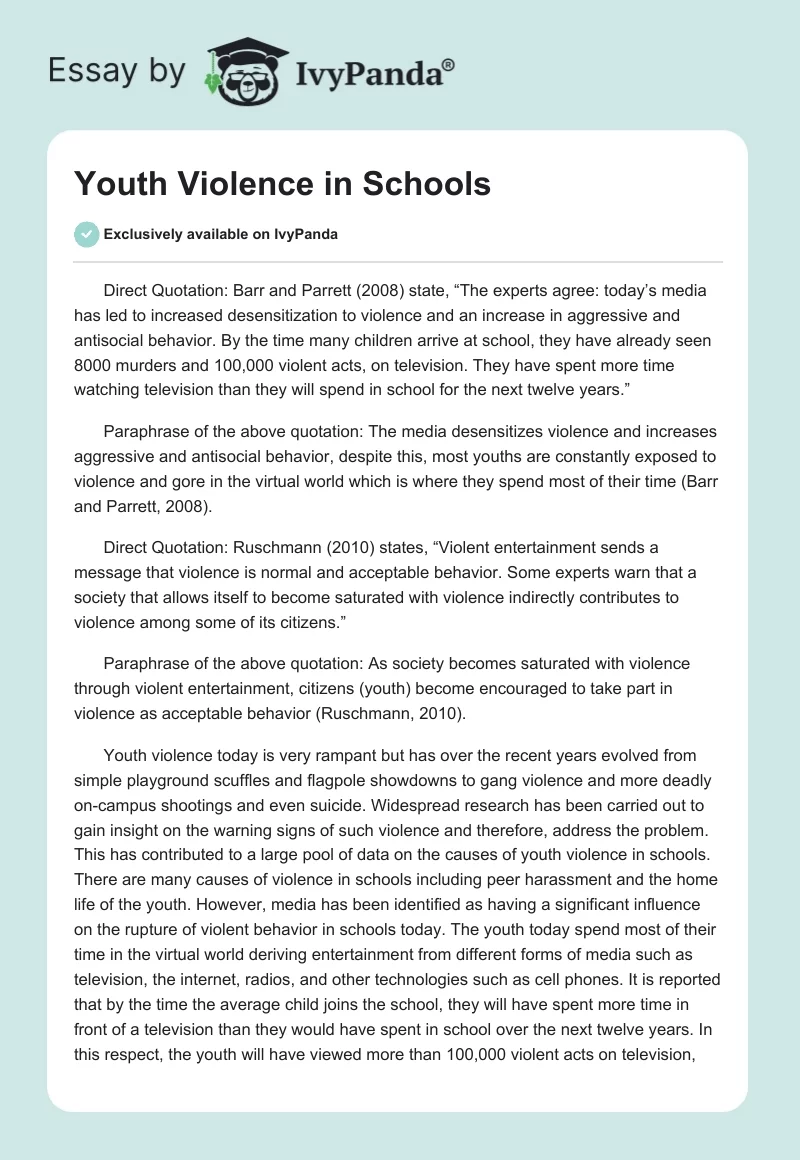 Essay by IvyPanda®

Youth Violence in Schools

Exclusively available on IvyPanda

Direct Quotation: Barr and Parrett (2008) state, “The experts agree: today’s media has led to increased desensitization to violence and an increase in aggressive and antisocial behavior. By the time many children arrive at school, they have already seen 8000 murders and 100,000 violent acts, on television. They have spent more time watching television than they will spend in school for the next twelve years.”

Paraphrase of the above quotation: The media desensitizes violence and increases aggressive and antisocial behavior, despite this, most youths are constantly exposed to violence and gore in the virtual world which is where they spend most of their time (Barr and Parrett, 2008).

Direct Quotation: Ruschmann (2010) states, “Violent entertainment sends a message that violence is normal and acceptable behavior. Some experts warn that a society that allows itself to become saturated with violence indirectly contributes to violence among some of its citizens.”

Paraphrase of the above quotation: As society becomes saturated with violence through violent entertainment, citizens (youth) become encouraged to take part in violence as acceptable behavior (Ruschmann, 2010).

Youth violence today is very rampant but has over the recent years evolved from simple playground scuffles and flagpole showdowns to gang violence and more deadly on-campus shootings and even suicide. Widespread research has been carried out to gain insight on the warning signs of such violence and therefore, address the problem. This has contributed to a large pool of data on the causes of youth violence in schools. There are many causes of violence in schools including peer harassment and the home life of the youth. However, media has been identified as having a significant influence on the rupture of violent behavior in schools today. The youth today spend most of their time in the virtual world deriving entertainment from different forms of media such as television, the internet, radios, and other technologies such as cell phones. It is reported that by the time the average child joins the school, they will have spent more time in front of a television than they would have spent in school over the next twelve years. In this respect, the youth will have viewed more than 100,000 violent acts on television,